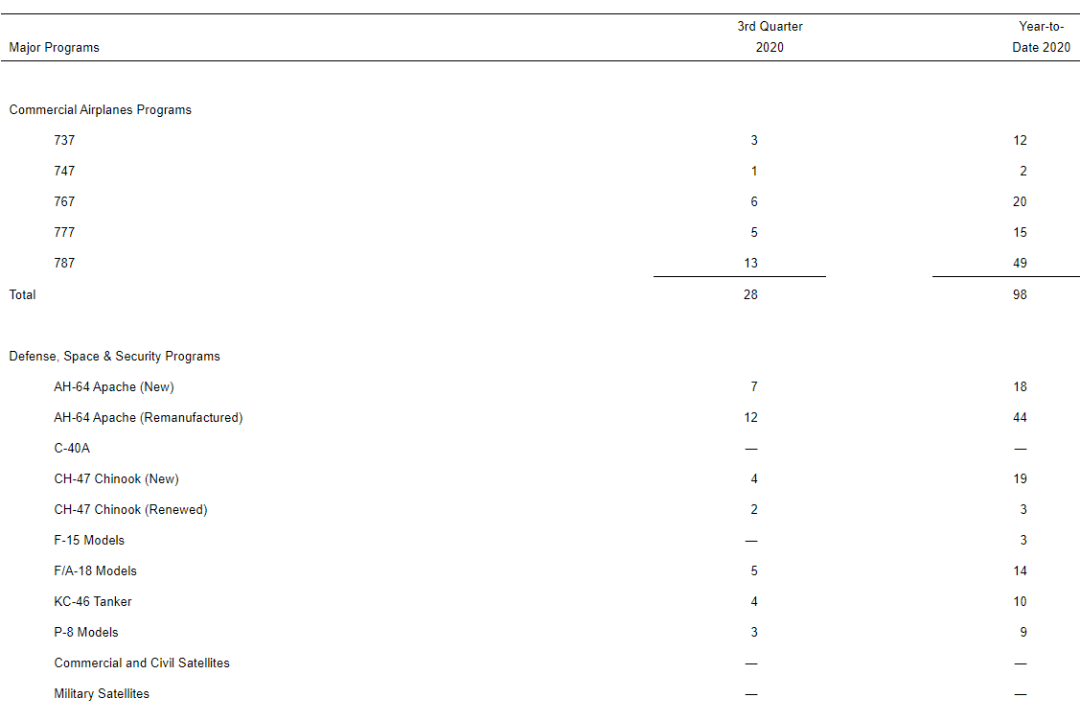 | Major Programs | 3rd Quarter 2020 | Year-to-Date 2020 |
|---|---|---|
| Commercial Airplanes Programs | | |
| 737 | 3 | 12 |
| 747 | 1 | 2 |
| 767 | 6 | 20 |
| 777 | 5 | 15 |
| 787 | 13 | 49 |
| Total | 28 | 98 |
| Defense, Space & Security Programs | | |
| AH-64 Apache (New) | 7 | 18 |
| AH-64 Apache (Remanufactured) | 12 | 44 |
| C-40A | — | — |
| CH-47 Chinook (New) | 4 | 19 |
| CH-47 Chinook (Renewed) | 2 | 3 |
| F-15 Models | — | 3 |
| F/A-18 Models | 5 | 14 |
| KC-46 Tanker | 4 | 10 |
| P-8 Models | 3 | 9 |
| Commercial and Civil Satellites | — | — |
| Military Satellites | — | — |